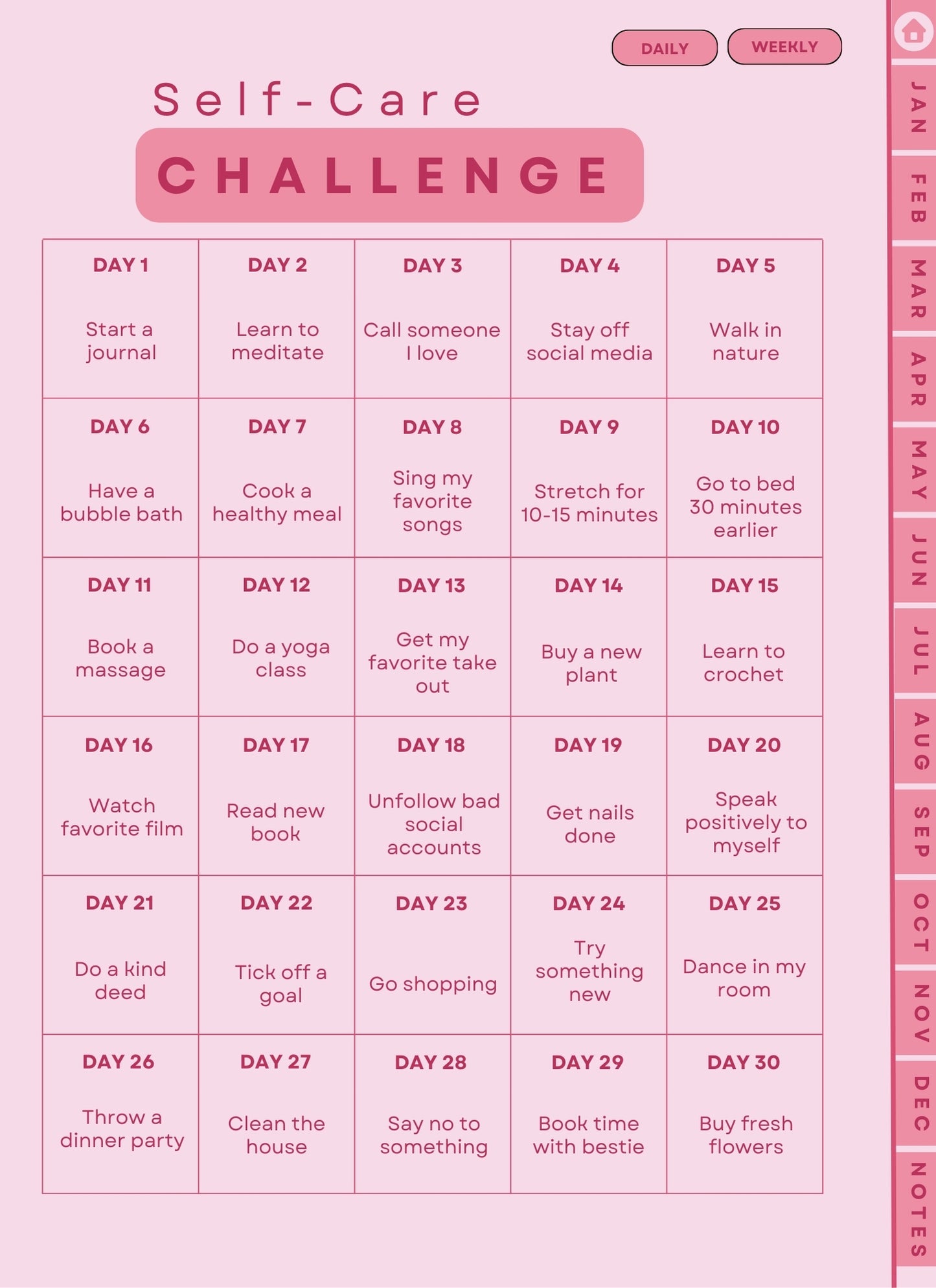 DAILY WEEKLY

Self-Care

CHALLENGE

| DAY 1 Start a journal | DAY 2 Learn to meditate | DAY 3 Call someone I love | DAY 4 Stay off social media | DAY 5 Walk in nature |
|---|---|---|---|---|
| DAY 6 Have a bubble bath | DAY 7 Cook a healthy meal | DAY 8 Sing my favorite songs | DAY 9 Stretch for 10-15 minutes | DAY 10 Go to bed 30 minutes earlier |
| DAY 11 Book a massage | DAY 12 Do a yoga class | DAY 13 Get my favorite take out | DAY 14 Buy a new plant | DAY 15 Learn to crochet |
| DAY 16 Watch favorite film | DAY 17 Read new book | DAY 18 Unfollow bad social accounts | DAY 19 Get nails done | DAY 20 Speak positively to myself |
| DAY 21 Do a kind deed | DAY 22 Tick off a goal | DAY 23 Go shopping | DAY 24 Try something new | DAY 25 Dance in my room |
| DAY 26 Throw a dinner party | DAY 27 Clean the house | DAY 28 Say no to something | DAY 29 Book time with bestie | DAY 30 Buy fresh flowers |

JAN
FEB
MAR
APR
MAY
JUN
JUL
AUG
SEP
OCT
NOV
DEC
NOTES